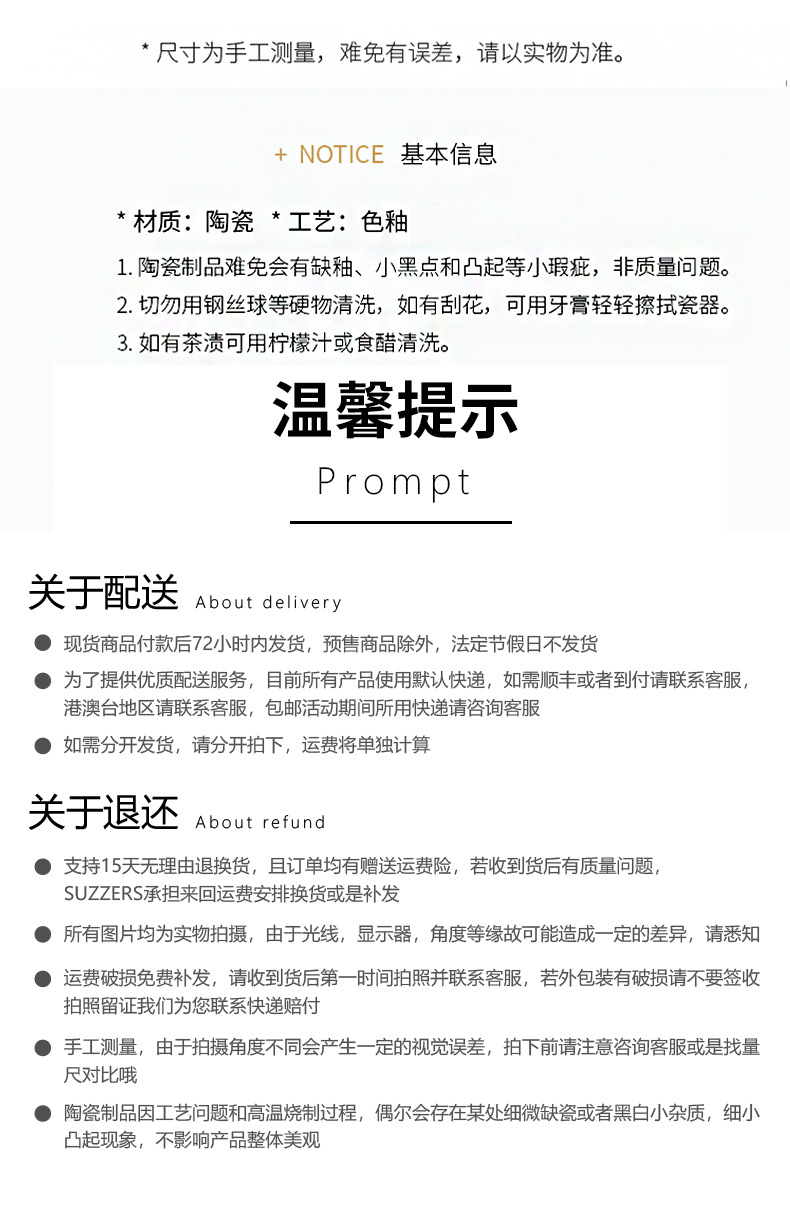 * 尺寸为手工测量，难免有误差，请以实物为准。

+ NOTICE 基本信息

* 材质：陶瓷 * 工艺：色釉

1. 陶瓷制品难免会有缺釉、小黑点和凸起等小瑕疵，非质量问题。
2. 切勿用钢丝球等硬物清洗，如有刮花，可用牙膏轻轻擦拭瓷器。
3. 如有茶渍可用柠檬汁或食醋清洗。

温馨提示
Prompt

关于配送 About delivery

● 现货商品付款后72小时内发货，预售商品除外，法定节假日不发货
● 为了提供优质配送服务，目前所有产品使用默认快递，如需顺丰或者到付请联系客服，港澳台地区请联系客服，包邮活动期间所用快递请咨询客服
● 如需分开发货，请分开拍下，运费将单独计算

关于退还 About refund

● 支持15天无理由退换货，且订单均有赠送运费险，若收到货后有质量问题，SUZZERS承担来回运费安排换货或是补发
● 所有图片均为实物拍摄，由于光线，显示器，角度等缘故可能造成一定的差异，请悉知
● 运费破损免费补发，请收到货后第一时间拍照并联系客服，若外包装有破损请不要签收拍照留证我们为您联系快递赔付
● 手工测量，由于拍摄角度不同会产生一定的视觉误差，拍下前请注意咨询客服或是找量尺对比哦
● 陶瓷制品因工艺问题和高温烧制过程，偶尔会存在某处细微缺瓷或者黑白小杂质，细小凸起现象，不影响产品整体美观